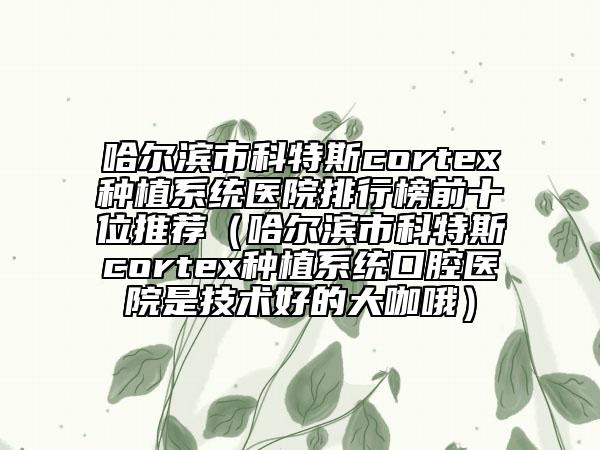 哈尔滨市科特斯cortex种植系统医院排行榜前十位推荐（哈尔滨市科特斯cortex种植系统口腔医院是技术好的大咖哦）